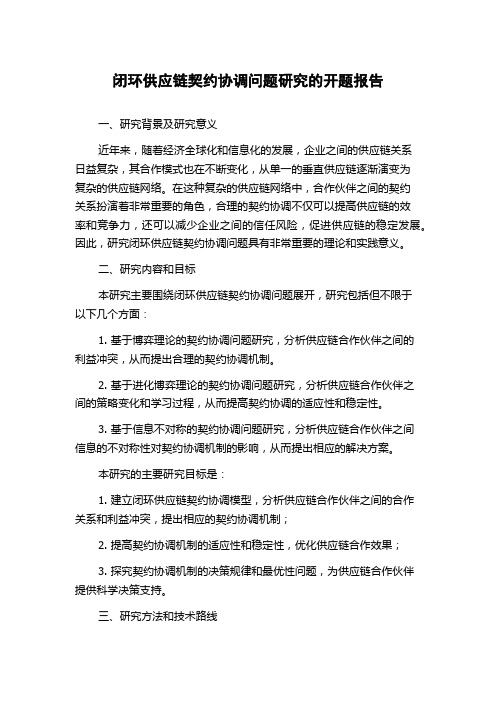 闭环供应链契约协调问题研究的开题报告

一、研究背景及研究意义

近年来，随着经济全球化和信息化的发展，企业之间的供应链关系日益复杂，其合作模式也在不断变化，从单一的垂直供应链逐渐演变为复杂的供应链网络。在这种复杂的供应链网络中，合作伙伴之间的契约关系扮演着非常重要的角色，合理的契约协调不仅可以提高供应链的效率和竞争力，还可以减少企业之间的信任风险，促进供应链的稳定发展。因此，研究闭环供应链契约协调问题具有非常重要的理论和实践意义。

二、研究内容和目标

本研究主要围绕闭环供应链契约协调问题展开，研究包括但不限于以下几个方面：

1. 基于博弈理论的契约协调问题研究，分析供应链合作伙伴之间的利益冲突，从而提出合理的契约协调机制。

2. 基于进化博弈理论的契约协调问题研究，分析供应链合作伙伴之间的策略变化和学习过程，从而提高契约协调的适应性和稳定性。

3. 基于信息不对称的契约协调问题研究，分析供应链合作伙伴之间信息的不对称性对契约协调机制的影响，从而提出相应的解决方案。

本研究的主要研究目标是：

1. 建立闭环供应链契约协调模型，分析供应链合作伙伴之间的合作关系和利益冲突，提出相应的契约协调机制；

2. 提高契约协调机制的适应性和稳定性，优化供应链合作效果；

3. 探究契约协调机制的决策规律和最优性问题，为供应链合作伙伴提供科学决策支持。

三、研究方法和技术路线